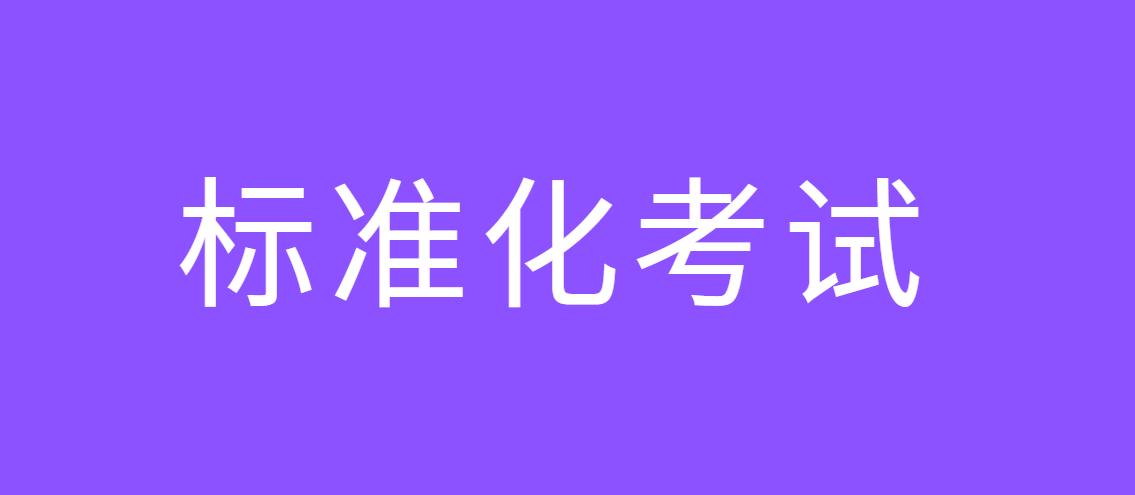 标准化考试